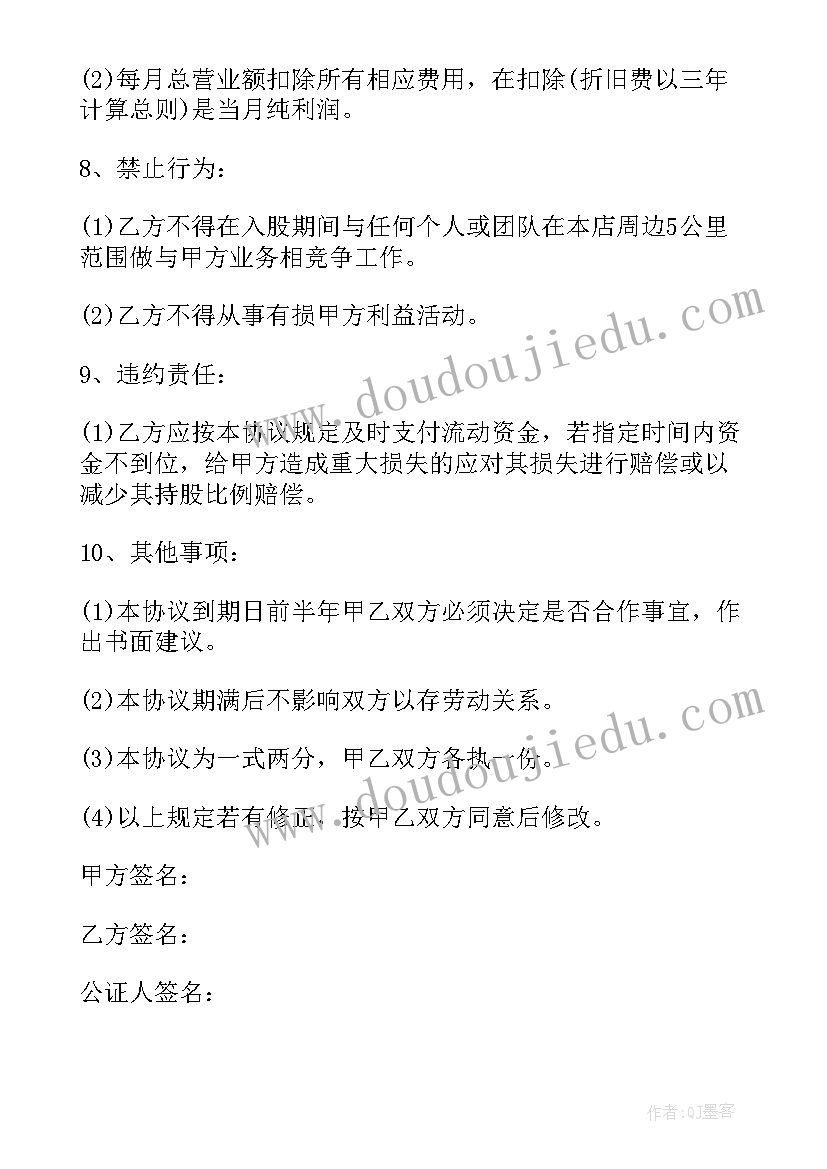 (2)每月总营业额扣除所有相应费用，在扣除(折旧费以三年计算总则)是当月纯利润。

8、禁止行为：

(1)乙方不得在入股期间与任何个人或团队在本店周边5公里范围做与甲方业务相竞争工作。

(2)乙方不得从事有损甲方利益活动。

9、违约责任：

(1)乙方应按本协议规定及时支付流动资金，若指定时间内资金不到位，给甲方造成重大损失的应对其损失进行赔偿或以减少其持股比例赔偿。

10、其他事项：

(1)本协议到期日前半年甲乙双方必须决定是否合作事宜，作出书面建议。

(2)本协议期满后不影响双方以存劳动关系。

(3)本协议为一式两分，甲乙双方各执一份。

(4)以上规定若有修正，按甲乙双方同意后修改。

甲方签名：

乙方签名：

公证人签名：

www.doudoujiedu.com

www.doudoujiedu.com

作者:QJ墨客